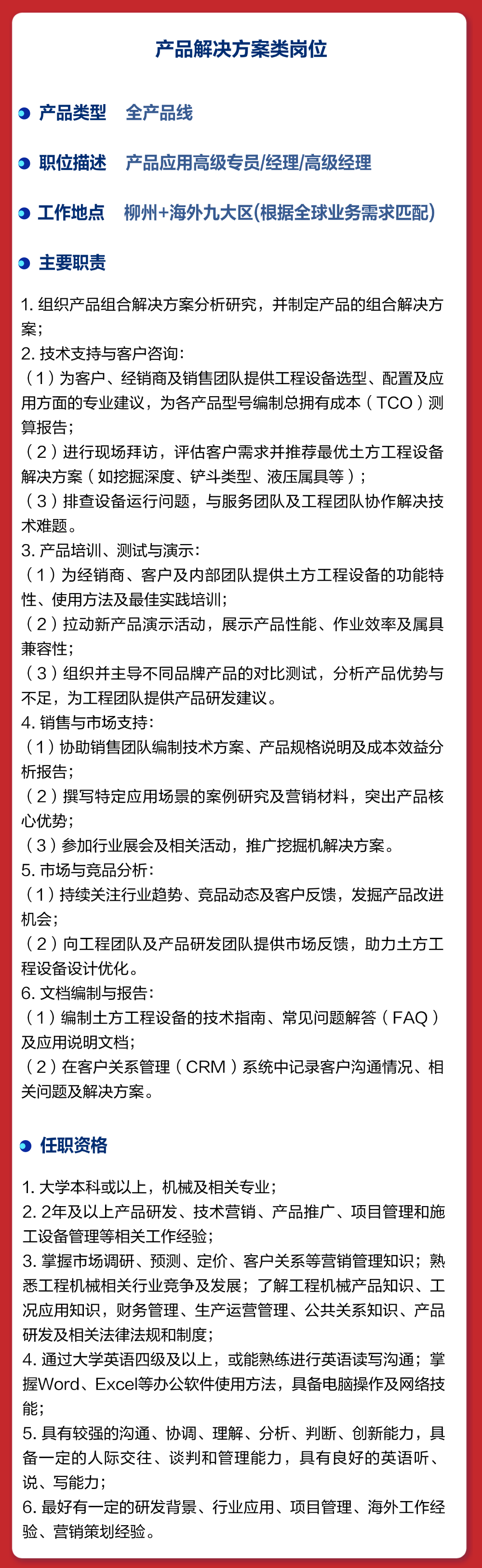 产品解决方案类岗位

产品类型　全产品线

职位描述　产品应用高级专员/经理/高级经理

工作地点　柳州+海外九大区(根据全球业务需求匹配)

主要职责

1. 组织产品组合解决方案分析研究，并制定产品的组合解决方案；
2. 技术支持与客户咨询：
（1）为客户、经销商及销售团队提供工程设备选型、配置及应用方面的专业建议，为各产品型号编制总拥有成本（TCO）测算报告；
（2）进行现场拜访，评估客户需求并推荐最优土方工程设备解决方案（如挖掘深度、铲斗类型、液压属具等）；
（3）排查设备运行问题，与服务团队及工程团队协作解决技术难题。
3. 产品培训、测试与演示：
（1）为经销商、客户及内部团队提供土方工程设备的功能特性、使用方法及最佳实践培训；
（2）拉动新产品演示活动，展示产品性能、作业效率及属具兼容性；
（3）组织并主导不同品牌产品的对比测试，分析产品优势与不足，为工程团队提供产品研发建议。
4. 销售与市场支持：
（1）协助销售团队编制技术方案、产品规格说明及成本效益分析报告；
（2）撰写特定应用场景的案例研究及营销材料，突出产品核心优势；
（3）参加行业展会及相关活动，推广挖掘机解决方案。
5. 市场与竞品分析：
（1）持续关注行业趋势、竞品动态及客户反馈，发掘产品改进机会；
（2）向工程团队及产品研发团队提供市场反馈，助力土方工程设备设计优化。
6. 文档编制与报告：
（1）编制土方工程设备的技术指南、常见问题解答（FAQ）及应用说明文档；
（2）在客户关系管理（CRM）系统中记录客户沟通情况、相关问题及解决方案。

任职资格

1. 大学本科或以上，机械及相关专业；
2. 2年及以上产品研发、技术营销、产品推广、项目管理和施工设备管理等相关工作经验；
3. 掌握市场调研、预测、定价、客户关系等营销管理知识；熟悉工程机械相关行业竞争及发展；了解工程机械产品知识、工况应用知识，财务管理、生产运营管理、公共关系知识、产品研发及相关法律法规和制度；
4. 通过大学英语四级及以上，或能熟练进行英语读写沟通；掌握Word、Excel等办公软件使用方法，具备电脑操作及网络技能；
5. 具有较强的沟通、协调、理解、分析、判断、创新能力，具备一定的人际交往、谈判和管理能力，具有良好的英语听、说、写能力；
6. 最好有一定的研发背景、行业应用、项目管理、海外工作经验、营销策划经验。